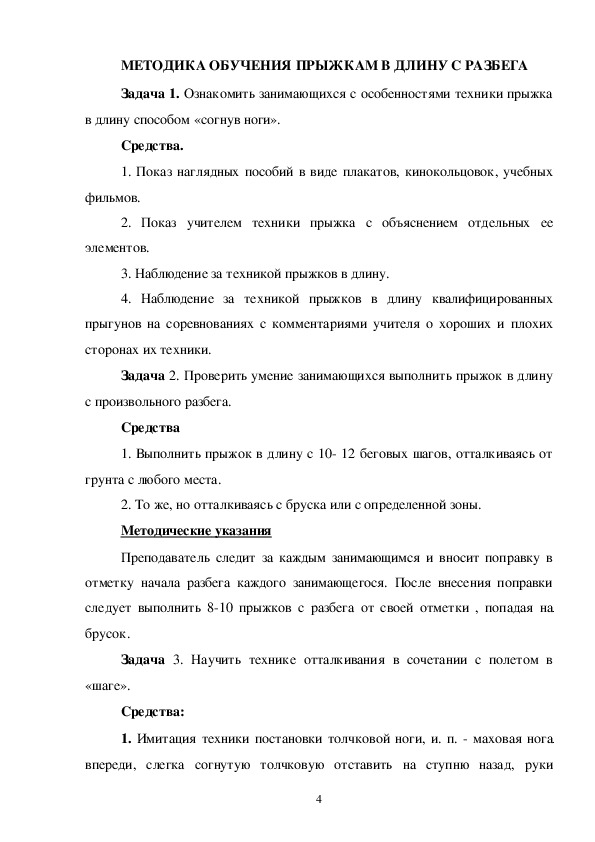 МЕТОДИКА ОБУЧЕНИЯ ПРЫЖКАМ В ДЛИНУ С РАЗБЕГА

Задача 1. Ознакомить занимающихся с особенностями техники прыжка в длину способом «согнув ноги».

Средства.

1. Показ наглядных пособий в виде плакатов, кинокольцовок, учебных фильмов.

2. Показ учителем техники прыжка с объяснением отдельных ее элементов.

3. Наблюдение за техникой прыжков в длину.

4. Наблюдение за техникой прыжков в длину квалифицированных прыгунов на соревнованиях с комментариями учителя о хороших и плохих сторонах их техники.

Задача 2. Проверить умение занимающихся выполнить прыжок в длину с произвольного разбега.

Средства

1. Выполнить прыжок в длину с 10- 12 беговых шагов, отталкиваясь от грунта с любого места.

2. То же, но отталкиваясь с бруска или с определенной зоны.

Методические указания

Преподаватель следит за каждым занимающимся и вносит поправку в отметку начала разбега каждого занимающегося. После внесения поправки следует выполнить 8-10 прыжков с разбега от своей отметки , попадая на брусок.

Задача 3. Научить технике отталкивания в сочетании с полетом в «шаге».

Средства:

1. Имитация техники постановки толчковой ноги, и. п. - маховая нога впереди, слегка согнутую толчковую отставить на ступню назад, руки

4